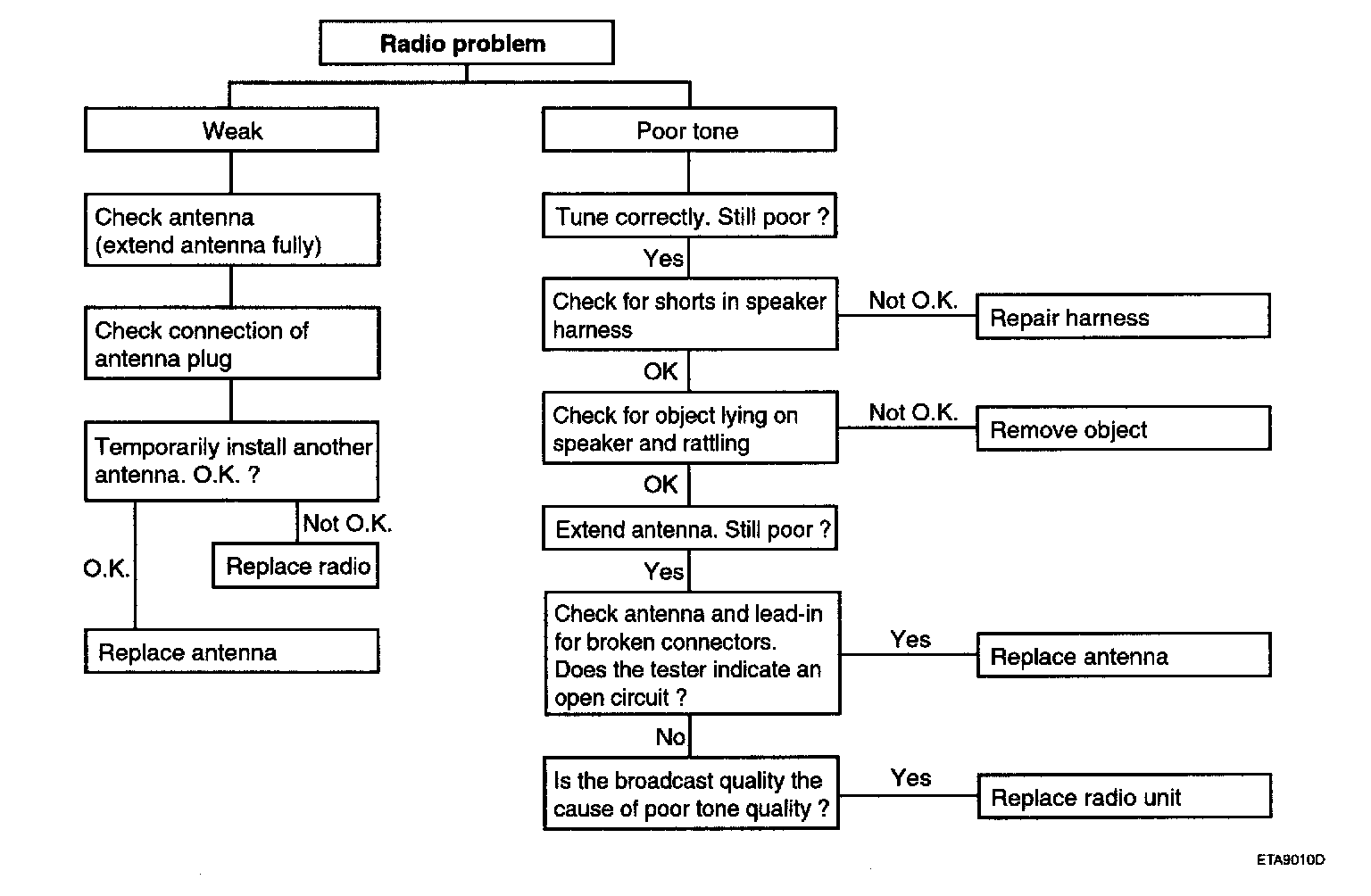 Radio problem

Weak

Check antenna (extend antenna fully)

Check connection of antenna plug

Temporarily install another antenna. O.K. ?

Not O.K.

Replace radio

O.K.

Replace antenna

Poor tone

Tune correctly. Still poor ?

Yes

Check for shorts in speaker harness

Not O.K.

Repair harness

OK

Check for object lying on speaker and rattling

Not O.K.

Remove object

OK

Extend antenna. Still poor ?

Yes

Check antenna and lead-in for broken connectors. Does the tester indicate an open circuit ?

Yes

Replace antenna

No

Is the broadcast quality the cause of poor tone quality ?

Yes

Replace radio unit

ETA9010D